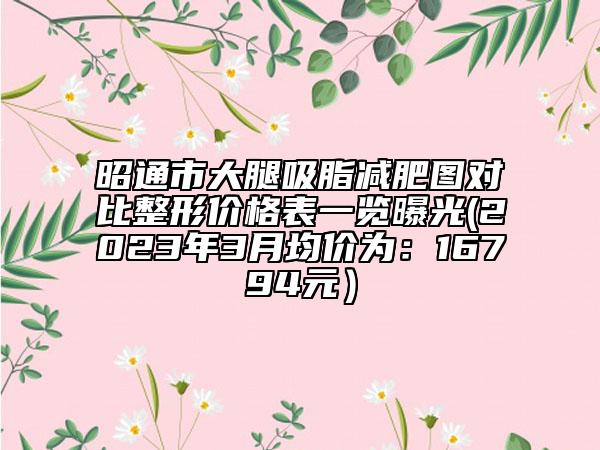 昭通市大腿吸脂减肥图对比整形价格表一览曝光(2023年3月均价为：16794元）